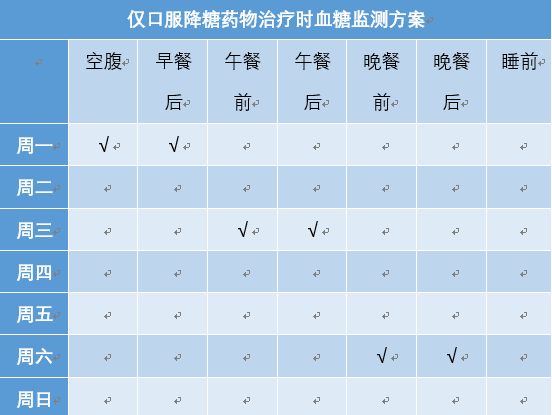 仅口服降糖药物治疗时血糖监测方案

|  | 空腹 | 早餐后 | 午餐前 | 午餐后 | 晚餐前 | 晚餐后 | 睡前 |
|---|---|---|---|---|---|---|---|
| 周一 | √ | √ |  |  |  |  |  |
| 周二 |  |  |  |  |  |  |  |
| 周三 |  |  | √ | √ |  |  |  |
| 周四 |  |  |  |  |  |  |  |
| 周五 |  |  |  |  |  |  |  |
| 周六 |  |  |  |  | √ | √ |  |
| 周日 |  |  |  |  |  |  |  |